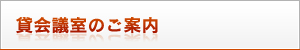 貸会議室のご案内